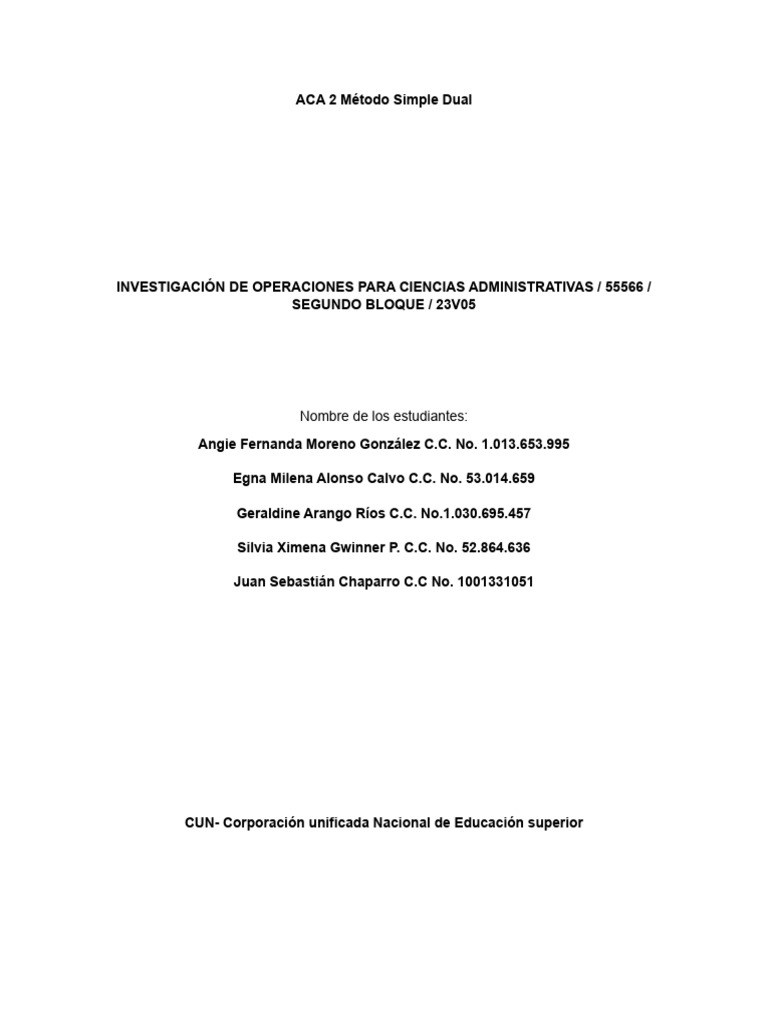 ACA 2 Método Simple Dual

INVESTIGACIÓN DE OPERACIONES PARA CIENCIAS ADMINISTRATIVAS / 55566 / SEGUNDO BLOQUE / 23V05

Nombre de los estudiantes:

Angie Fernanda Moreno González C.C. No. 1.013.653.995

Egna Milena Alonso Calvo C.C. No. 53.014.659

Geraldine Arango Ríos C.C. No.1.030.695.457

Silvia Ximena Gwinner P. C.C. No. 52.864.636

Juan Sebastián Chaparro C.C No. 1001331051

CUN- Corporación unificada Nacional de Educación superior